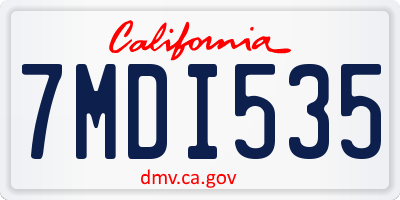 California

7MDI535

dmv.ca.gov